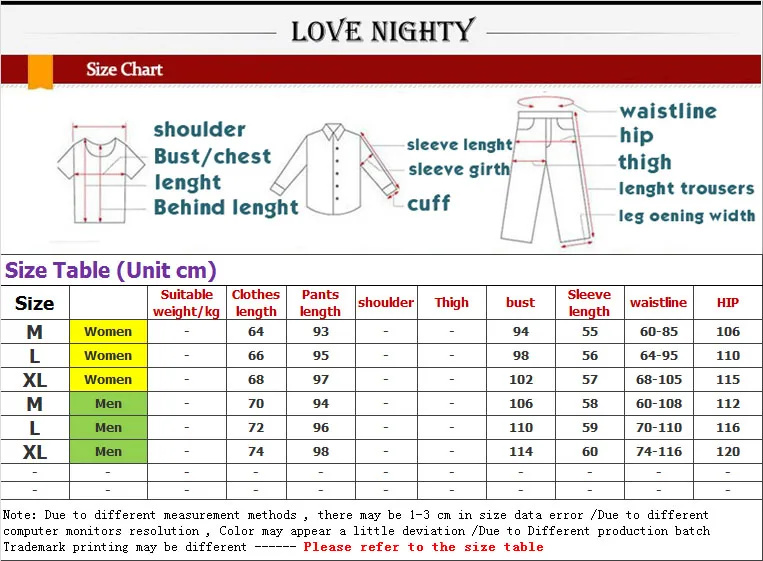 LOVE NIGHTY

Size Chart

shoulder
Bust/chest
lenght
Behind lenght

sleeve lenght
sleeve girth
cuff

waistline
hip
thigh
lenght trousers
leg oening width

Size Table (Unit cm)

| Size | | Suitable weight/kg | Clothes length | Pants length | shoulder | Thigh | bust | Sleeve length | waistline | HIP |
|---|---|---|---|---|---|---|---|---|---|---|
| M | Women | - | 64 | 93 | - | - | 94 | 55 | 60-85 | 106 |
| L | Women | - | 66 | 95 | - | - | 98 | 56 | 64-95 | 110 |
| XL | Women | - | 68 | 97 | - | - | 102 | 57 | 68-105 | 115 |
| M | Men | - | 70 | 94 | - | - | 106 | 58 | 60-108 | 112 |
| L | Men | - | 72 | 96 | - | - | 110 | 59 | 70-110 | 116 |
| XL | Men | - | 74 | 98 | - | - | 114 | 60 | 74-116 | 120 |
| - | - | - | - | - | - | - | - | - | - | - |
| - | - | - | - | - | - | - | - | - | - | - |

Note: Due to different measurement methods , there may be 1-3 cm in size data error /Due to different computer monitors resolution , Color may appear a little deviation /Due to Different production batch Trademark printing may be different ------ Please refer to the size table